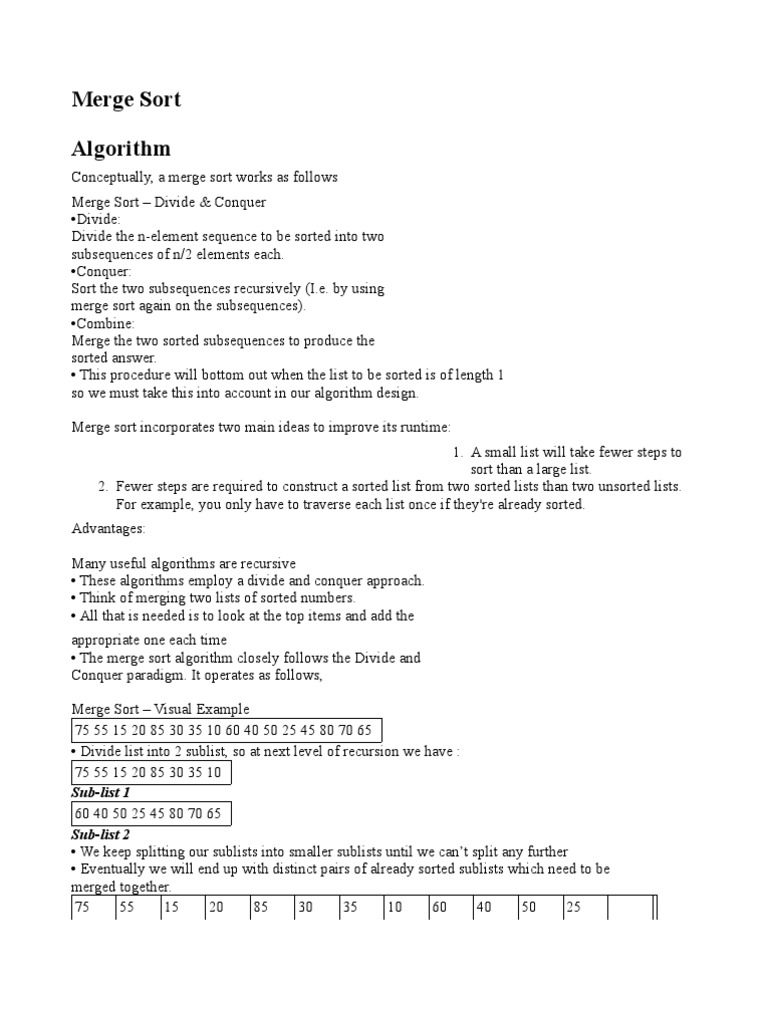 Merge Sort

Algorithm

Conceptually, a merge sort works as follows

Merge Sort – Divide & Conquer
•Divide:
Divide the n-element sequence to be sorted into two subsequences of n/2 elements each.
•Conquer:
Sort the two subsequences recursively (I.e. by using merge sort again on the subsequences).
•Combine:
Merge the two sorted subsequences to produce the sorted answer.
• This procedure will bottom out when the list to be sorted is of length 1 so we must take this into account in our algorithm design.

Merge sort incorporates two main ideas to improve its runtime:

1. A small list will take fewer steps to sort than a large list.
2. Fewer steps are required to construct a sorted list from two sorted lists than two unsorted lists. For example, you only have to traverse each list once if they're already sorted.

Advantages:

Many useful algorithms are recursive
• These algorithms employ a divide and conquer approach.
• Think of merging two lists of sorted numbers.
• All that is needed is to look at the top items and add the appropriate one each time
• The merge sort algorithm closely follows the Divide and Conquer paradigm. It operates as follows,

Merge Sort – Visual Example
75 55 15 20 85 30 35 10 60 40 50 25 45 80 70 65
• Divide list into 2 sublist, so at next level of recursion we have :
75 55 15 20 85 30 35 10
Sub-list 1
60 40 50 25 45 80 70 65
Sub-list 2
• We keep splitting our sublists into smaller sublists until we can't split any further
• Eventually we will end up with distinct pairs of already sorted sublists which need to be merged together.

| 75 | 55 | 15 | 20 | 85 | 30 | 35 | 10 | 60 | 40 | 50 | 25 | |